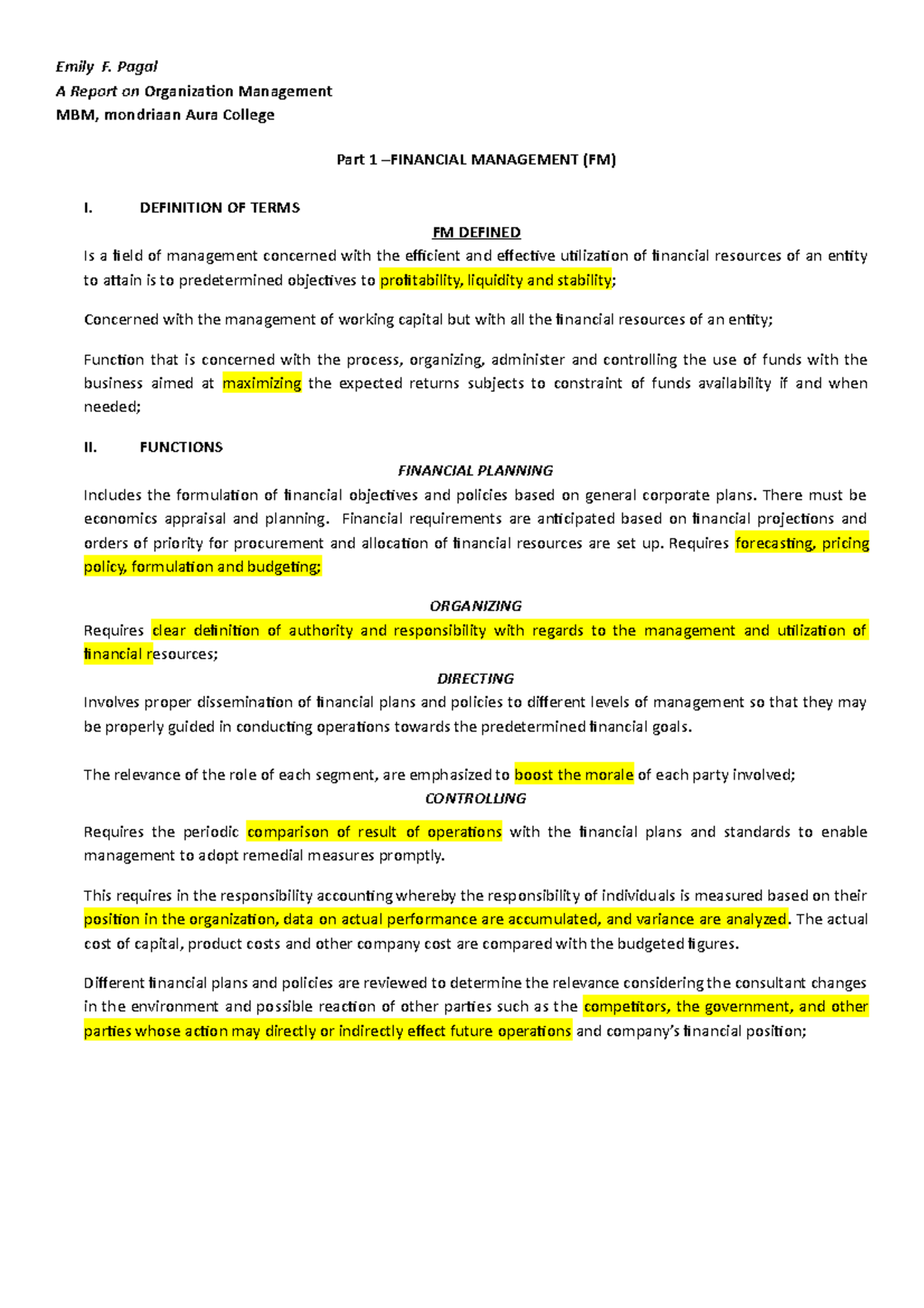 Emily F. Pagal
A Report on Organization Management
MBM, mondriaan Aura College

Part 1 –FINANCIAL MANAGEMENT (FM)

I. DEFINITION OF TERMS

FM DEFINED

Is a field of management concerned with the efficient and effective utilization of financial resources of an entity to attain is to predetermined objectives to profitability, liquidity and stability;

Concerned with the management of working capital but with all the financial resources of an entity;

Function that is concerned with the process, organizing, administer and controlling the use of funds with the business aimed at maximizing the expected returns subjects to constraint of funds availability if and when needed;

II. FUNCTIONS

FINANCIAL PLANNING

Includes the formulation of financial objectives and policies based on general corporate plans. There must be economics appraisal and planning. Financial requirements are anticipated based on financial projections and orders of priority for procurement and allocation of financial resources are set up. Requires forecasting, pricing policy, formulation and budgeting;

ORGANIZING

Requires clear definition of authority and responsibility with regards to the management and utilization of financial resources;

DIRECTING

Involves proper dissemination of financial plans and policies to different levels of management so that they may be properly guided in conducting operations towards the predetermined financial goals.

The relevance of the role of each segment, are emphasized to boost the morale of each party involved;

CONTROLLING

Requires the periodic comparison of result of operations with the financial plans and standards to enable management to adopt remedial measures promptly.

This requires in the responsibility accounting whereby the responsibility of individuals is measured based on their position in the organization, data on actual performance are accumulated, and variance are analyzed. The actual cost of capital, product costs and other company cost are compared with the budgeted figures.

Different financial plans and policies are reviewed to determine the relevance considering the consultant changes in the environment and possible reaction of other parties such as the competitors, the government, and other parties whose action may directly or indirectly effect future operations and company's financial position;